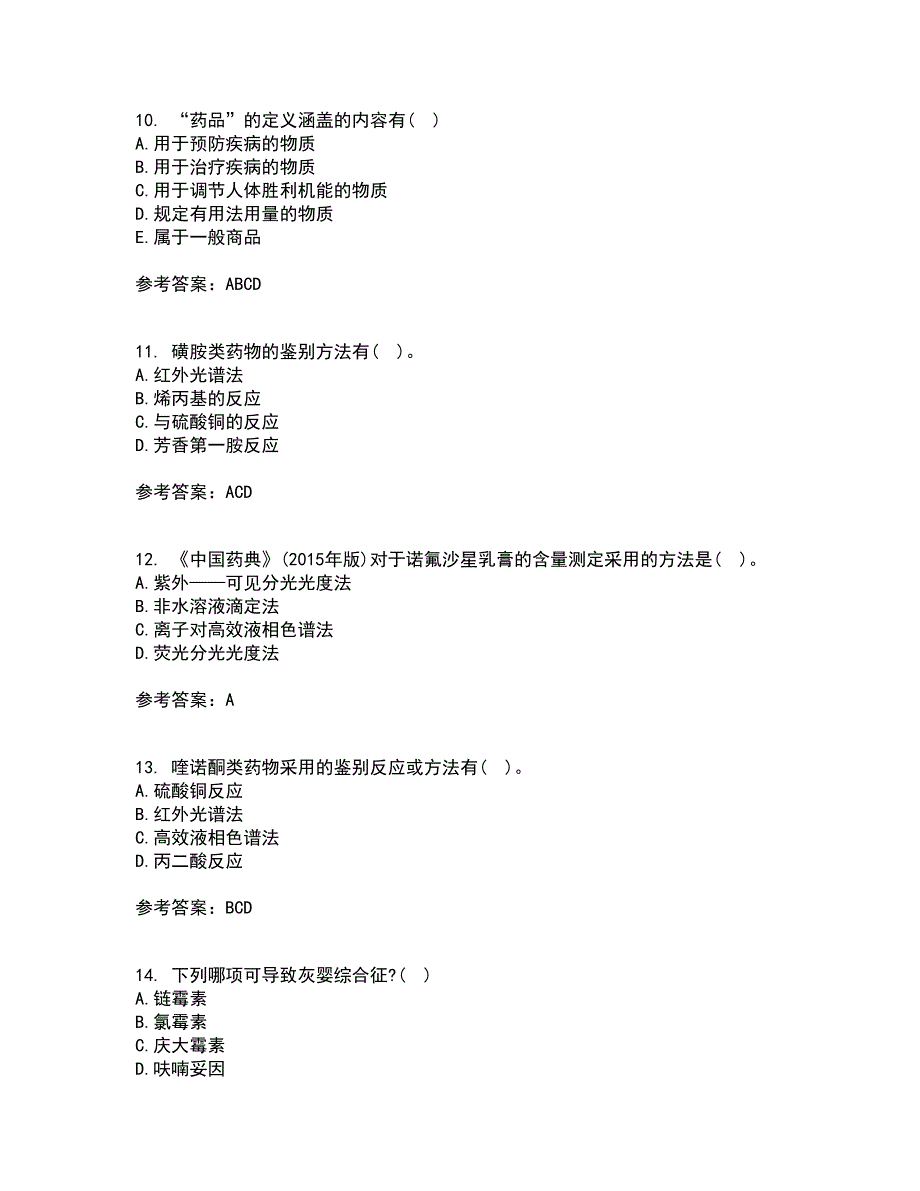 10. “药品”的定义涵盖的内容有（ ）
A.用于预防疾病的物质
B.用于治疗疾病的物质
C.用于调节人体胜利机能的物质
D.规定有用法用量的物质
E.属于一般商品

参考答案：ABCD

11. 磺胺类药物的鉴别方法有（ ）。
A.红外光谱法
B.烯丙基的反应
C.与硫酸铜的反应
D.芳香第一胺反应

参考答案：ACD

12. 《中国药典》(2015年版)对于诺氟沙星乳膏的含量测定采用的方法是（ ）。
A.紫外——可见分光光度法
B.非水溶液滴定法
C.离子对高效液相色谱法
D.荧光分光光度法

参考答案：A

13. 喹诺酮类药物采用的鉴别反应或方法有（ ）。
A.硫酸铜反应
B.红外光谱法
C.高效液相色谱法
D.丙二酸反应

参考答案：BCD

14. 下列哪项可导致灰婴综合征?（ ）
A.链霉素
B.氯霉素
C.庆大霉素
D.呋喃妥因